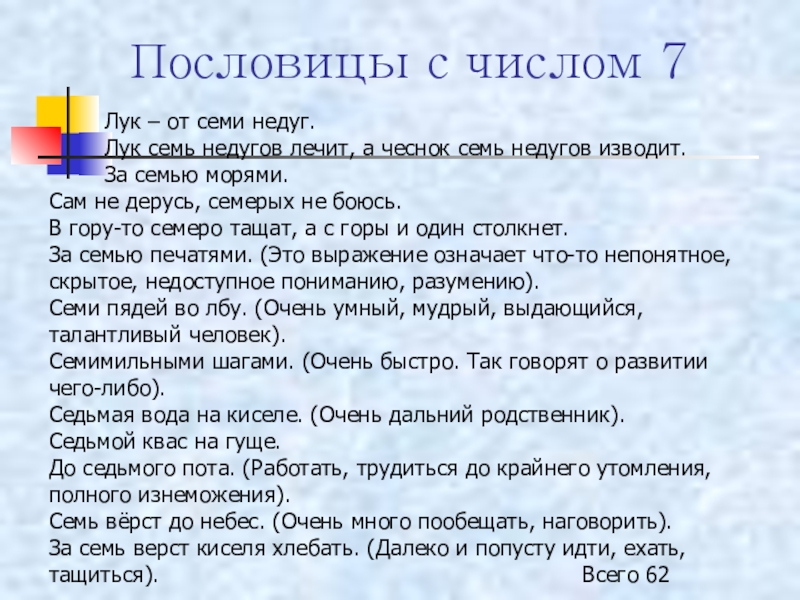 Пословицы с числом 7

Лук – от семи недуг.
Лук семь недугов лечит, а чеснок семь недугов изводит.
За семью морями.
Сам не дерусь, семерых не боюсь.
В гору-то семеро тащат, а с горы и один столкнет.
За семью печатями. (Это выражение означает что-то непонятное, скрытое, недоступное пониманию, разумению).
Семи пядей во лбу. (Очень умный, мудрый, выдающийся, талантливый человек).
Семимильными шагами. (Очень быстро. Так говорят о развитии чего-либо).
Седьмая вода на киселе. (Очень дальний родственник).
Седьмой квас на гуще.
До седьмого пота. (Работать, трудиться до крайнего утомления, полного изнеможения).
Семь вёрст до небес. (Очень много пообещать, наговорить).
За семь верст киселя хлебать. (Далеко и попусту идти, ехать, тащиться).
Всего 62